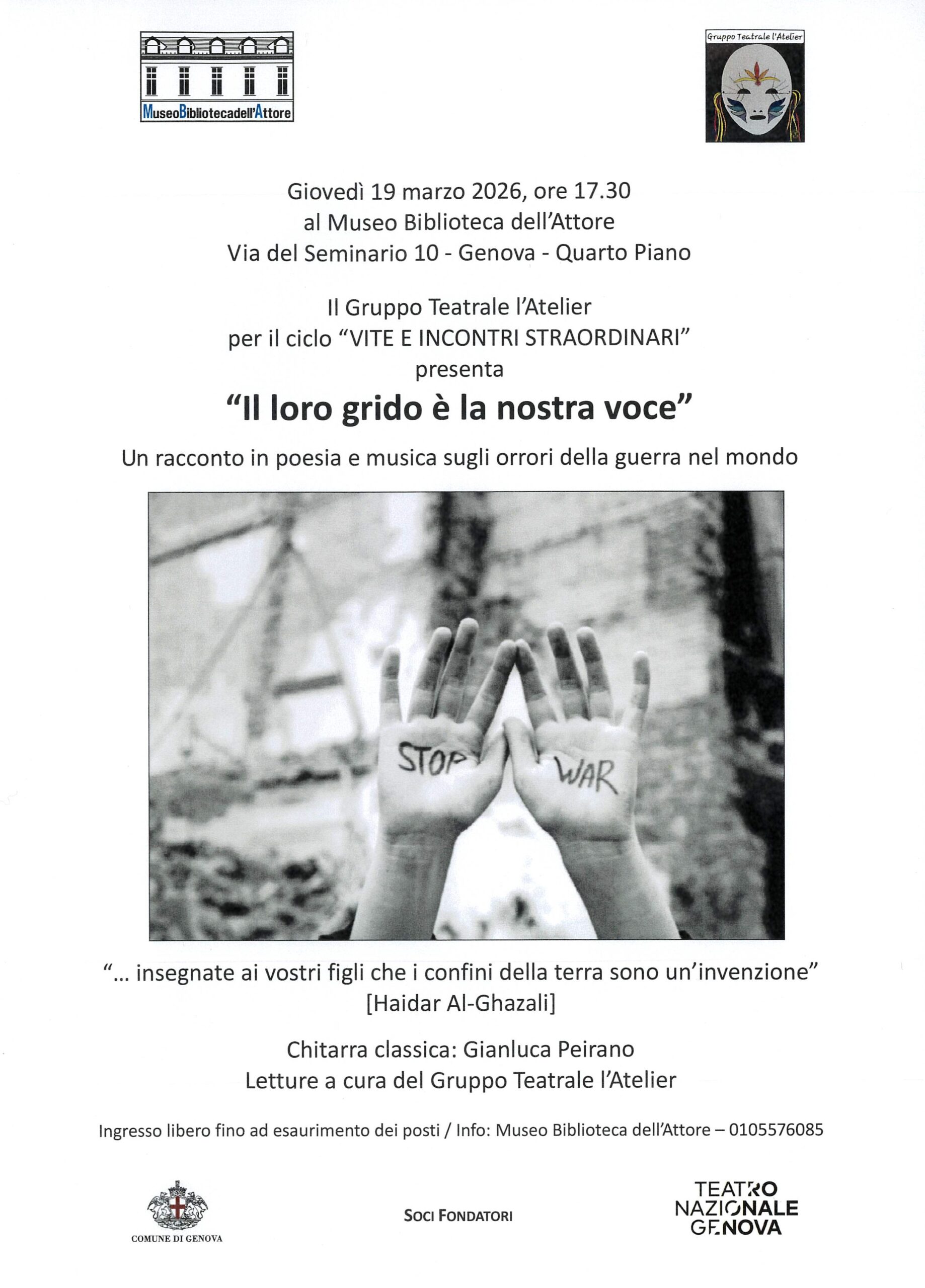 MuseoBibliotecadell'Attore

Gruppo Teatrale l'Atelier

Giovedì 19 marzo 2026, ore 17.30
al Museo Biblioteca dell'Attore
Via del Seminario 10 - Genova - Quarto Piano

Il Gruppo Teatrale l'Atelier
per il ciclo "VITE E INCONTRI STRAORDINARI"
presenta

"Il loro grido è la nostra voce"

Un racconto in poesia e musica sugli orrori della guerra nel mondo

STOP WAR

"... insegnate ai vostri figli che i confini della terra sono un'invenzione"
[Haidar Al-Ghazali]

Chitarra classica: Gianluca Peirano
Letture a cura del Gruppo Teatrale l'Atelier

Ingresso libero fino ad esaurimento dei posti / Info: Museo Biblioteca dell'Attore – 0105576085

COMUNE DI GENOVA

SOCI FONDATORI

TEATRO
NAZIONALE
GENOVA